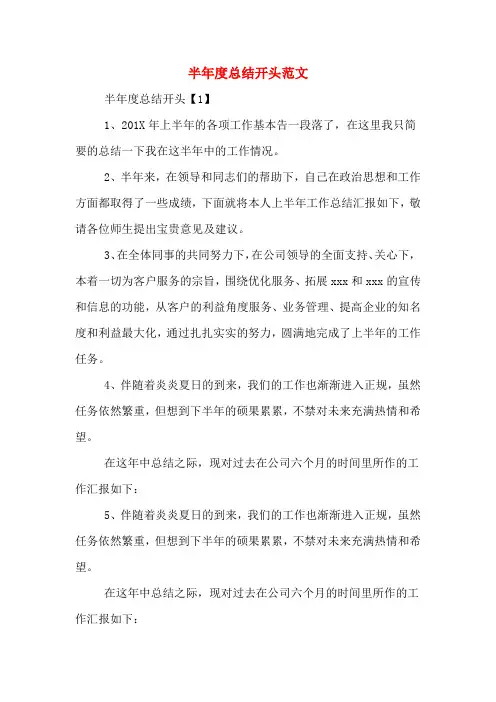 半年度总结开头范文

半年度总结开头【1】

1、201X 年上半年的各项工作基本告一段落了，在这里我只简要的总结一下我在这半年中的工作情况。

2、半年来，在领导和同志们的帮助下，自己在政治思想和工作方面都取得了一些成绩，下面就将本人上半年工作总结汇报如下，敬请各位师生提出宝贵意见及建议。

3、在全体同事的共同努力下，在公司领导的全面支持、关心下，本着一切为客户服务的宗旨，围绕优化服务、拓展 xxx 和 xxx 的宣传和信息的功能，从客户的利益角度服务、业务管理、提高企业的知名度和利益最大化，通过扎扎实实的努力，圆满地完成了上半年的工作任务。

4、伴随着炎炎夏日的到来，我们的工作也渐渐进入正规，虽然任务依然繁重，但想到下半年的硕果累累，不禁对未来充满热情和希望。

在这年中总结之际，现对过去在公司六个月的时间里所作的工作汇报如下：

5、伴随着炎炎夏日的到来，我们的工作也渐渐进入正规，虽然任务依然繁重，但想到下半年的硕果累累，不禁对未来充满热情和希望。

在这年中总结之际，现对过去在公司六个月的时间里所作的工作汇报如下：